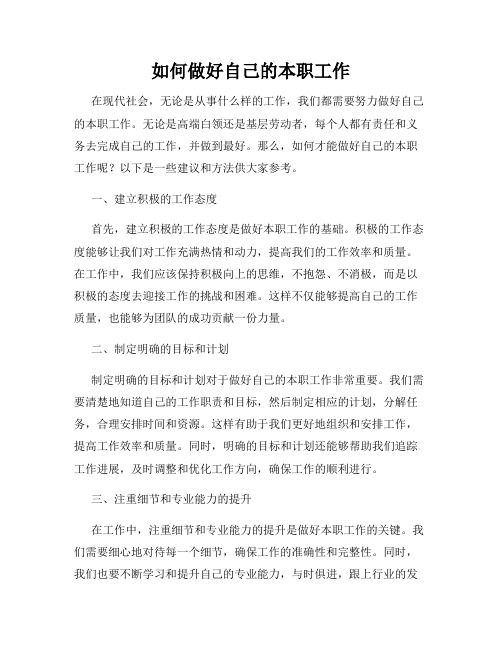 如何做好自己的本职工作

在现代社会，无论是从事什么样的工作，我们都需要努力做好自己的本职工作。无论是高端白领还是基层劳动者，每个人都有责任和义务去完成自己的工作，并做到最好。那么，如何才能做好自己的本职工作呢？以下是一些建议和方法供大家参考。

一、建立积极的工作态度

首先，建立积极的工作态度是做好本职工作的基础。积极的工作态度能够让我们对工作充满热情和动力，提高我们的工作效率和质量。在工作中，我们应该保持积极向上的思维，不抱怨、不消极，而是以积极的态度去迎接工作的挑战和困难。这样不仅能够提高自己的工作质量，也能够为团队的成功贡献一份力量。

二、制定明确的目标和计划

制定明确的目标和计划对于做好自己的本职工作非常重要。我们需要清楚地知道自己的工作职责和目标，然后制定相应的计划，分解任务，合理安排时间和资源。这样有助于我们更好地组织和安排工作，提高工作效率和质量。同时，明确的目标和计划还能够帮助我们追踪工作进展，及时调整和优化工作方向，确保工作的顺利进行。

三、注重细节和专业能力的提升

在工作中，注重细节和专业能力的提升是做好本职工作的关键。我们需要细心地对待每一个细节，确保工作的准确性和完整性。同时，我们也要不断学习和提升自己的专业能力，与时俱进，跟上行业的发